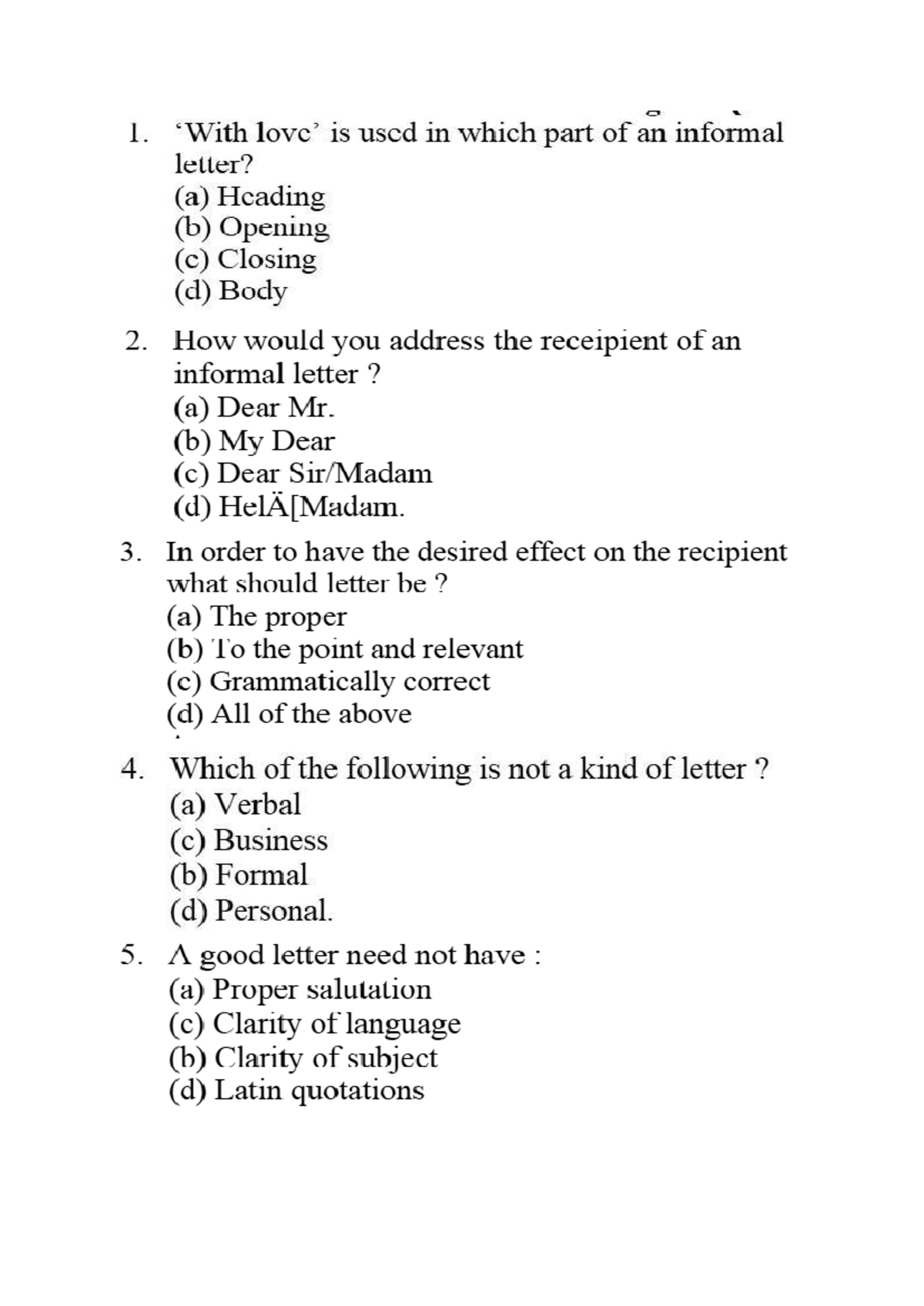 1. 'With love' is used in which part of an informal letter?
(a) Heading
(b) Opening
(c) Closing
(d) Body

2. How would you address the receipient of an informal letter ?
(a) Dear Mr.
(b) My Dear
(c) Dear Sir/Madam
(d) HelÄ[Madam.

3. In order to have the desired effect on the recipient what should letter be ?
(a) The proper
(b) To the point and relevant
(c) Grammatically correct
(d) All of the above

4. Which of the following is not a kind of letter ?
(a) Verbal
(c) Business
(b) Formal
(d) Personal.

5. A good letter need not have :
(a) Proper salutation
(c) Clarity of language
(b) Clarity of subject
(d) Latin quotations